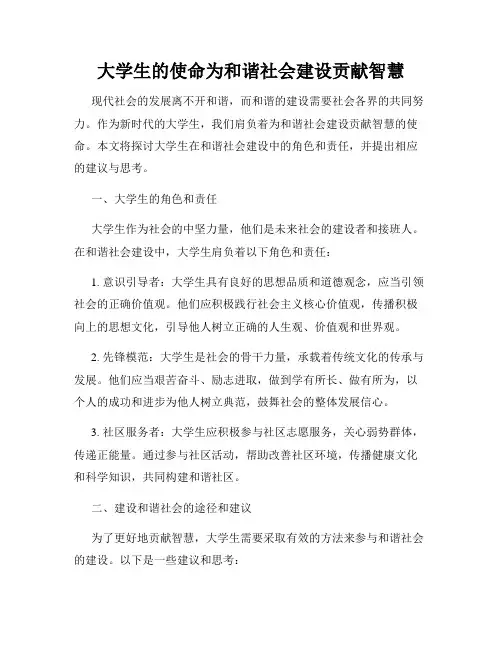 大学生的使命为和谐社会建设贡献智慧

现代社会的发展离不开和谐，而和谐的建设需要社会各界的共同努力。作为新时代的大学生，我们肩负着为和谐社会建设贡献智慧的使命。本文将探讨大学生在和谐社会建设中的角色和责任，并提出相应的建议与思考。

一、大学生的角色和责任

大学生作为社会的中坚力量，他们是未来社会的建设者和接班人。在和谐社会建设中，大学生肩负着以下角色和责任：

1. 意识引导者：大学生具有良好的思想品质和道德观念，应当引领社会的正确价值观。他们应积极践行社会主义核心价值观，传播积极向上的思想文化，引导他人树立正确的人生观、价值观和世界观。

2. 先锋模范：大学生是社会的骨干力量，承载着传统文化的传承与发展。他们应当艰苦奋斗、励志进取，做到学有所长、做有所为，以个人的成功和进步为他人树立典范，鼓舞社会的整体发展信心。

3. 社区服务者：大学生应积极参与社区志愿服务，关心弱势群体，传递正能量。通过参与社区活动，帮助改善社区环境，传播健康文化和科学知识，共同构建和谐社区。

二、建设和谐社会的途径和建议

为了更好地贡献智慧，大学生需要采取有效的方法来参与和谐社会的建设。以下是一些建议和思考：